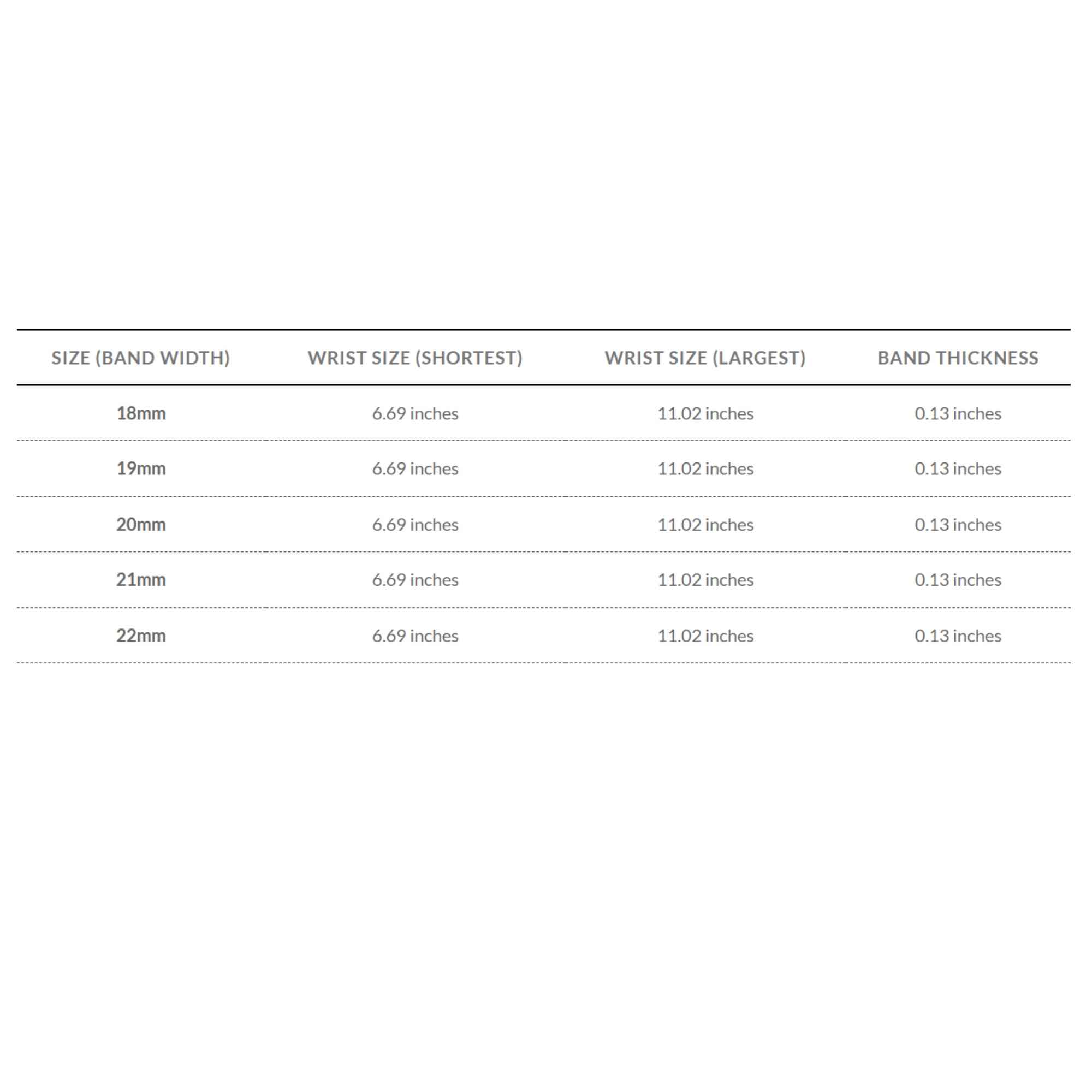 | SIZE (BAND WIDTH) | WRIST SIZE (SHORTEST) | WRIST SIZE (LARGEST) | BAND THICKNESS |
|---|---|---|---|
| 18mm | 6.69 inches | 11.02 inches | 0.13 inches |
| 19mm | 6.69 inches | 11.02 inches | 0.13 inches |
| 20mm | 6.69 inches | 11.02 inches | 0.13 inches |
| 21mm | 6.69 inches | 11.02 inches | 0.13 inches |
| 22mm | 6.69 inches | 11.02 inches | 0.13 inches |